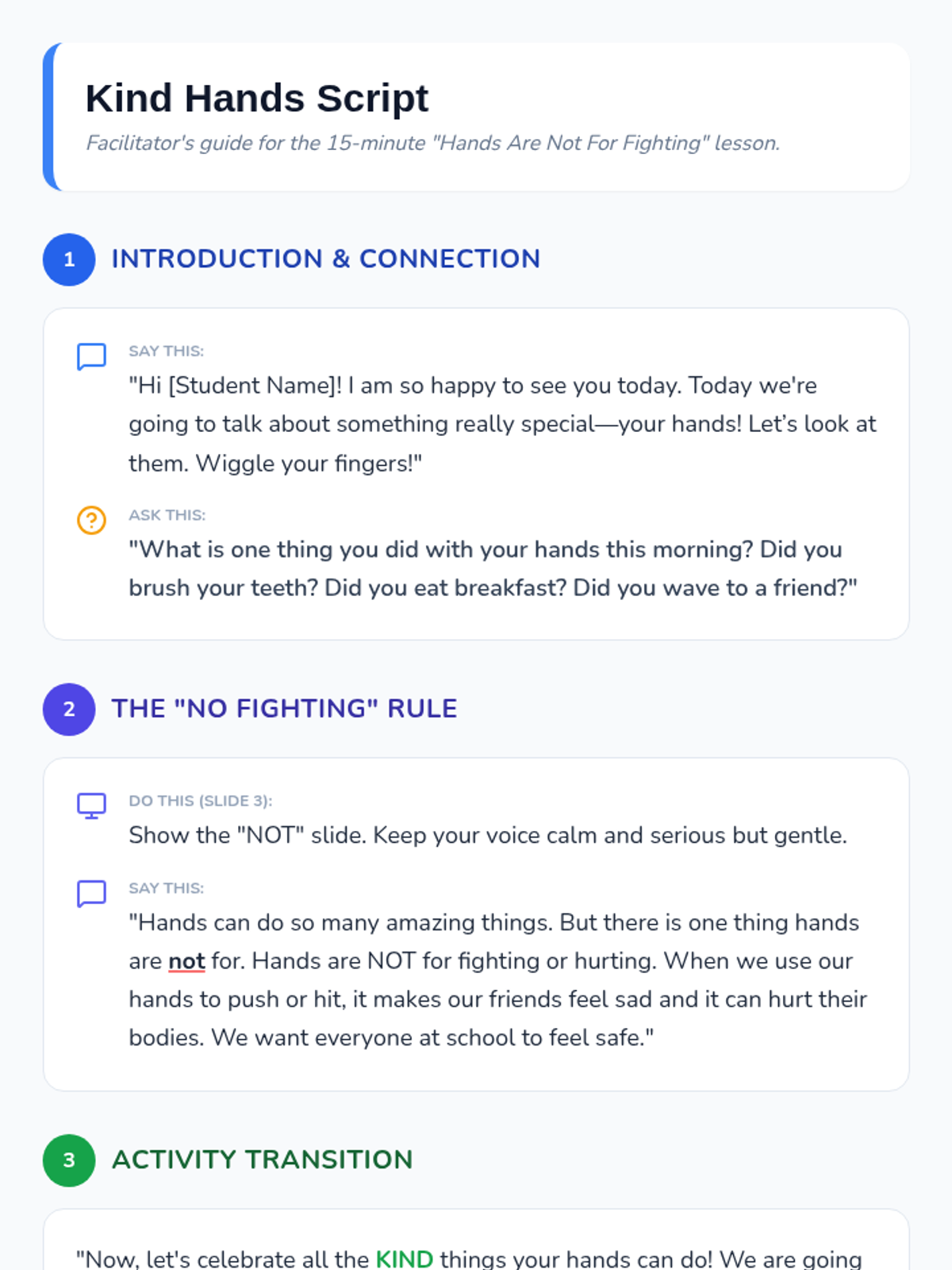 Kind Hands Script

Facilitator's guide for the 15-minute "Hands Are Not For Fighting" lesson.

1 INTRODUCTION & CONNECTION

SAY THIS:

"Hi [Student Name]! I am so happy to see you today. Today we're going to talk about something really special—your hands! Let's look at them. Wiggle your fingers!"

ASK THIS:

"What is one thing you did with your hands this morning? Did you brush your teeth? Did you eat breakfast? Did you wave to a friend?"

2 THE "NO FIGHTING" RULE

DO THIS (SLIDE 3):

Show the "NOT" slide. Keep your voice calm and serious but gentle.

SAY THIS:

"Hands can do so many amazing things. But there is one thing hands are not for. Hands are NOT for fighting or hurting. When we use our hands to push or hit, it makes our friends feel sad and it can hurt their bodies. We want everyone at school to feel safe."

3 ACTIVITY TRANSITION

"Now, let's celebrate all the KIND things your hands can do! We are going